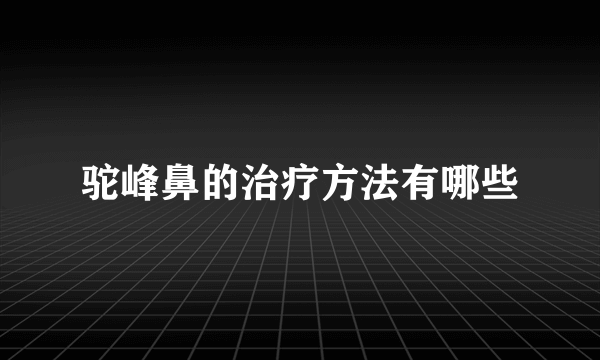 驼峰鼻的治疗方法有哪些